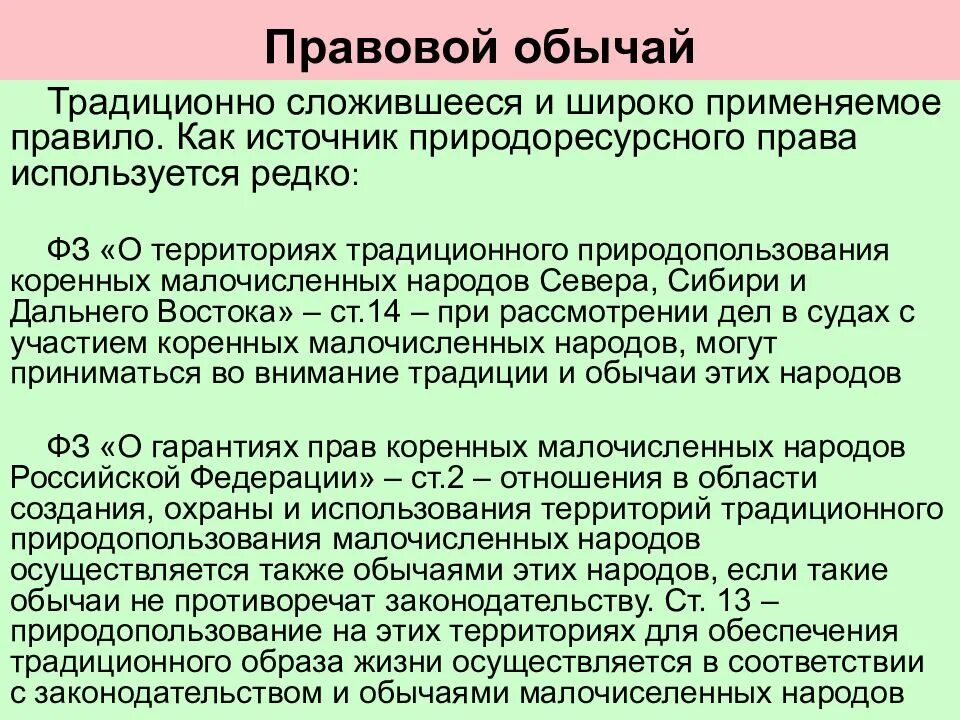 Правовой обычай

Традиционно сложившееся и широко применяемое правило. Как источник природоресурсного права используется редко:

ФЗ «О территориях традиционного природопользования коренных малочисленных народов Севера, Сибири и Дальнего Востока» – ст.14 – при рассмотрении дел в судах с участием коренных малочисленных народов, могут приниматься во внимание традиции и обычаи этих народов

ФЗ «О гарантиях прав коренных малочисленных народов Российской Федерации» – ст.2 – отношения в области создания, охраны и использования территорий традиционного природопользования малочисленных народов осуществляется также обычаями этих народов, если такие обычаи не противоречат законодательству. Ст. 13 – природопользование на этих территориях для обеспечения традиционного образа жизни осуществляется в соответствии с законодательством и обычаями малочиселенных народов